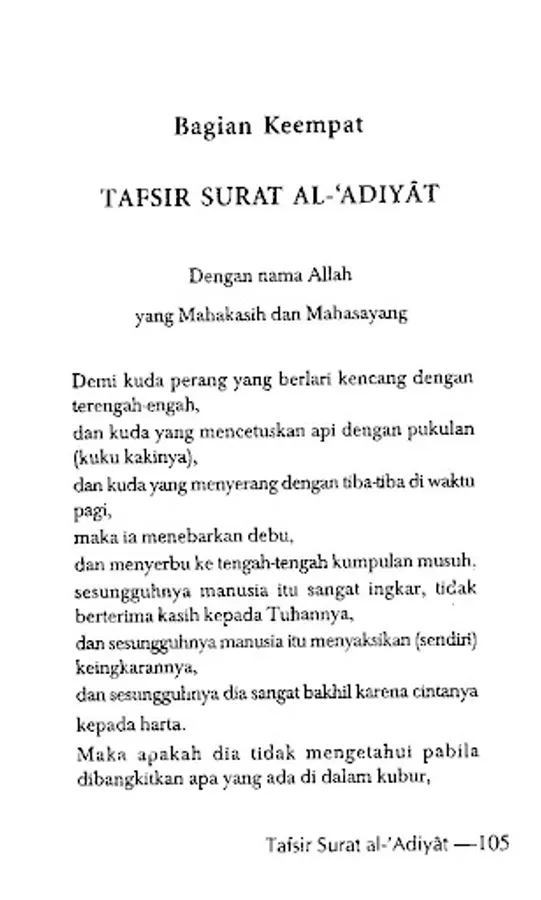 Bagian Keempat

TAFSIR SURAT AL-'ADIYÂT

Dengan nama Allah
yang Mahakasih dan Mahasayang

Demi kuda perang yang berlari kencang dengan terengah-engah,
dan kuda yang mencetuskan api dengan pukulan (kuku kakinya),
dan kuda yang menyerang dengan tiba-tiba di waktu pagi,
maka ia menebarkan debu,
dan menyerbu ke tengah-tengah kumpulan musuh,
sesungguhnya manusia itu sangat ingkar, tidak berterima kasih kepada Tuhannya,
dan sesungguhnya manusia itu menyaksikan (sendiri) keingkarannya,
dan sesungguhnya dia sangat bakhil karena cintanya kepada harta.
Maka apakah dia tidak mengetahui pabila dibangkitkan apa yang ada di dalam kubur,

Tafsir Surat al-'Adiyât —105